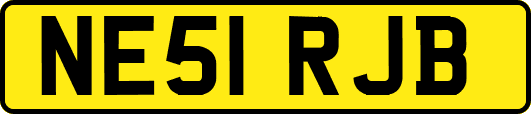 NE51 RJB